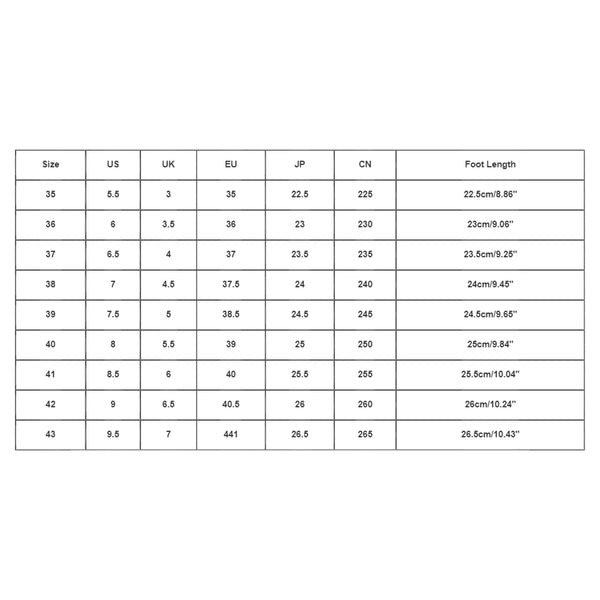 | Size | US | UK | EU | JP | CN | Foot Length |
|---|---|---|---|---|---|---|
| 35 | 5.5 | 3 | 35 | 22.5 | 225 | 22.5cm/8.86'' |
| 36 | 6 | 3.5 | 36 | 23 | 230 | 23cm/9.06'' |
| 37 | 6.5 | 4 | 37 | 23.5 | 235 | 23.5cm/9.25'' |
| 38 | 7 | 4.5 | 37.5 | 24 | 240 | 24cm/9.45'' |
| 39 | 7.5 | 5 | 38.5 | 24.5 | 245 | 24.5cm/9.65'' |
| 40 | 8 | 5.5 | 39 | 25 | 250 | 25cm/9.84'' |
| 41 | 8.5 | 6 | 40 | 25.5 | 255 | 25.5cm/10.04'' |
| 42 | 9 | 6.5 | 40.5 | 26 | 260 | 26cm/10.24'' |
| 43 | 9.5 | 7 | 441 | 26.5 | 265 | 26.5cm/10.43'' |